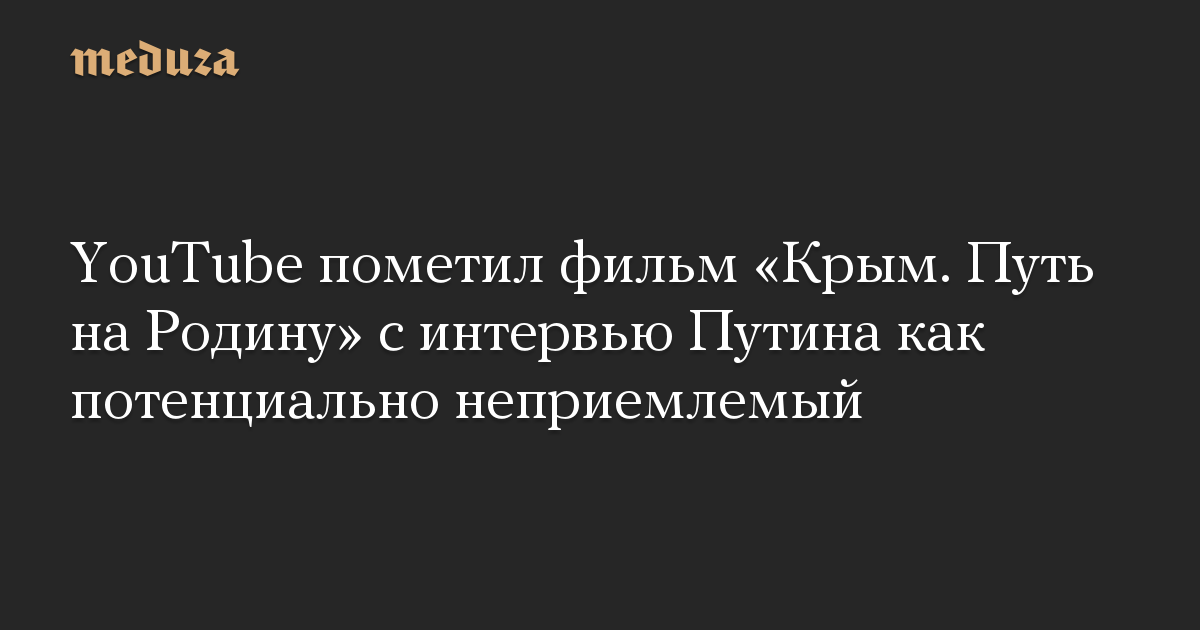 meduza

YouTube пометил фильм «Крым. Путь на Родину» с интервью Путина как потенциально неприемлемый